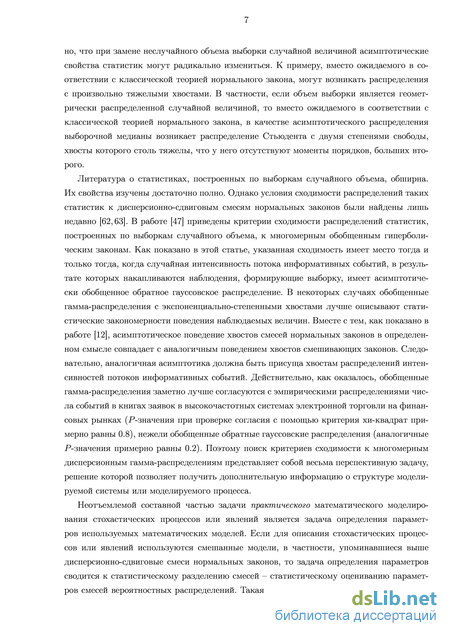 7

но, что при замене неслучайного объема выборки случайной величиной асимптотические свойства статистик могут радикально измениться. К примеру, вместо ожидаемого в соответствии с классической теорией нормального закона, могут возникать распределения с произвольно тяжелыми хвостами. В частности, если объем выборки является геометрически распределенной случайной величиной, то вместо ожидаемого в соответствии с классической теорией нормального закона, в качестве асимптотического распределения выборочной медианы возникает распределение Стьюдента с двумя степенями свободы, хвосты которого столь тяжелы, что у него отсутствуют моменты порядков, больших второго.

Литература о статистиках, построенных по выборкам случайного объема, обширна. Их свойства изучены достаточно полно. Однако условия сходимости распределений таких статистик к дисперсионно-сдвиговым смесям нормальных законов были найдены лишь недавно [62, 63]. В работе [47] приведены критерии сходимости распределений статистик, построенных по выборкам случайного объема, к многомерным обобщенным гиперболическим законам. Как показано в этой статье, указанная сходимость имеет место тогда и только тогда, когда случайная интенсивность потока информативных событий, в результате которых накапливаются наблюдения, формирующие выборку, имеет асимптотически обобщенное обратное гауссовское распределение. В некоторых случаях обобщенные гамма-распределения с экспоненциально-степенными хвостами лучше описывают статистические закономерности поведения наблюдаемых величин. Вместе с тем, как показано в работе [12], асимптотическое поведение хвостов смесей нормальных законов в определенном смысле совпадает с аналогичным поведением хвостов смешивающих законов. Следовательно, аналогичная асимптотика должна быть присуща хвостам распределений интенсивностей потоков информативных событий. Действительно, как оказалось, обобщенные гамма-распределения заметно лучше согласуются с эмпирическими распределениями числа событий в книгах заявок в высокочастотных системах электронной торговли на финансовых рынках ($P$-значения при проверке согласия с помощью критерия хи-квадрат примерно равны 0.8), нежели обобщенные обратные гауссовские распределения (аналогичные $P$-значения примерно равны 0.2). Поэтому поиск критериев сходимости к многомерным дисперсионным гамма-распределениям представляет собой весьма перспективную задачу, решение которой позволяет получить дополнительную информацию о структуре моделируемой системы или моделируемого процесса.

Неотъемлемой составной частью задачи практического математического моделирования стохастических процессов или явлений является задача определения параметров используемых математических моделей. Если для описания стохастических процессов или явлений используются смешанные модели, в частности, упоминавшиеся выше дисперсионно-сдвиговые смеси нормальных законов, то задача определения параметров сводится к статистическому разделению смесей – статистическому оцениванию параметров смесей вероятностных распределений. Такая

dsLib.net
библиотека диссертаций